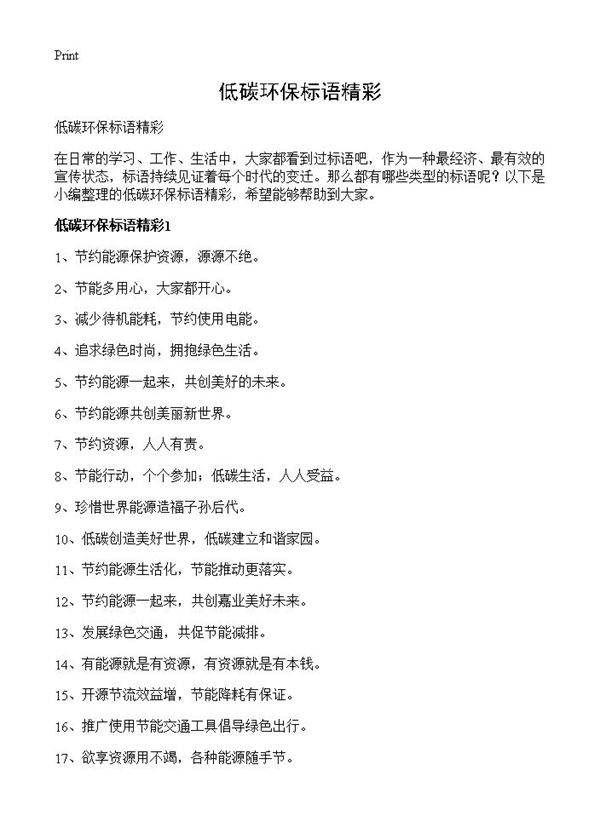 Print

低碳环保标语精彩

低碳环保标语精彩

在日常的学习、工作、生活中，大家都看到过标语吧，作为一种最经济、最有效的宣传状态，标语持续见证着每个时代的变迁。那么都有哪些类型的标语呢？以下是小编整理的低碳环保标语精彩，希望能够帮助到大家。

低碳环保标语精彩1

1、节约能源保护资源，源源不绝。

2、节能多用心，大家都开心。

3、减少待机能耗，节约使用电能。

4、追求绿色时尚，拥抱绿色生活。

5、节约能源一起来，共创美好的未来。

6、节约能源共创美丽新世界。

7、节约资源，人人有责。

8、节能行动，个个参加；低碳生活，人人受益。

9、珍惜世界能源造福子孙后代。

10、低碳创造美好世界，低碳建立和谐家园。

11、节约能源生活化，节能推动更落实。

12、节约能源一起来，共创嘉业美好未来。

13、发展绿色交通，共促节能减排。

14、有能源就是有资源，有资源就是有本钱。

15、开源节流效益增，节能降耗有保证。

16、推广使用节能交通工具倡导绿色出行。

17、欲享资源用不竭，各种能源随手节。